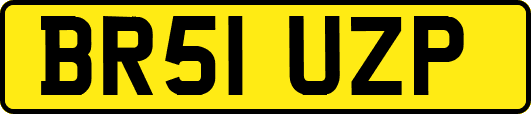 BR51 UZP